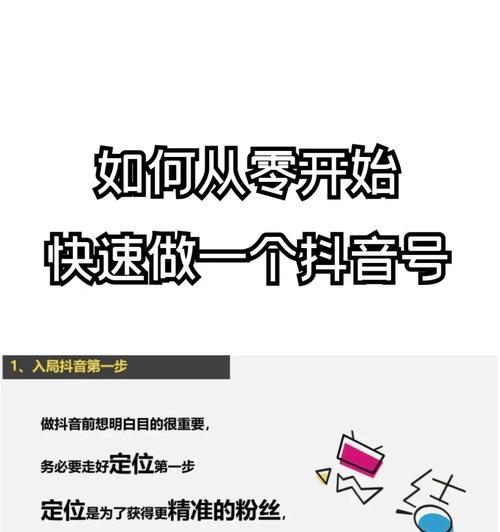 如何从零开始
快速做一个抖音号

1、入局抖音第一步

做抖音前想明白目的很重要，

务必要走好定位第一步

定位是为了获得更精准的粉丝，